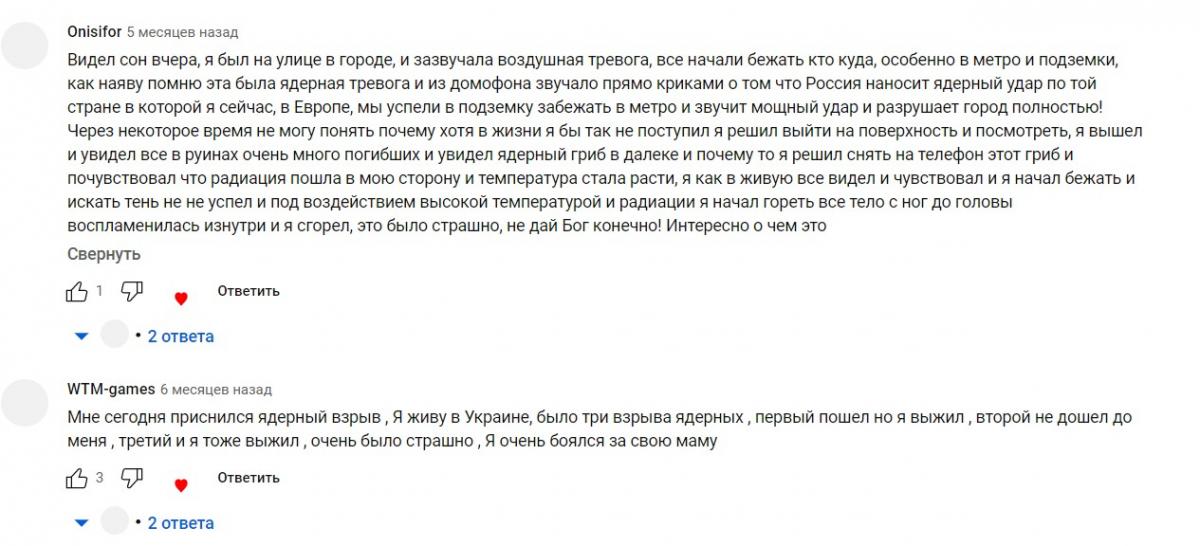 Onisifor 5 месяцев назад

Видел сон вчера, я был на улице в городе, и зазвучала воздушная тревога, все начали бежать кто куда, особенно в метро и подземки, как наяву помню эта была ядерная тревога и из домофона звучало прямо криками о том что Россия наносит ядерный удар по той стране в которой я сейчас, в Европе, мы успели в подземку забежать в метро и звучит мощный удар и разрушает город полностью! Через некоторое время не могу понять почему хотя в жизни я бы так не поступил я решил выйти на поверхность и посмотреть, я вышел и увидел все в руинах очень много погибших и увидел ядерный гриб в далеке и почему то я решил снять на телефон этот гриб и почувствовал что радиация пошла в мою сторону и температура стала расти, я как в живую все видел и чувствовал и я начал бежать и искать тень не не успел и под воздействием высокой температурой и радиации я начал гореть все тело с ног до головы воспламенилась изнутри и я сгорел, это было страшно, не дай Бог конечно! Интересно о чем это

Свернуть

1 Ответить

2 ответа

WTM-games 6 месяцев назад

Мне сегодня приснился ядерный взрыв , Я живу в Украине, было три взрыва ядерных , первый пошел но я выжил , второй не дошел до меня , третий и я тоже выжил , очень было страшно , Я очень боялся за свою маму

3 Ответить

2 ответа